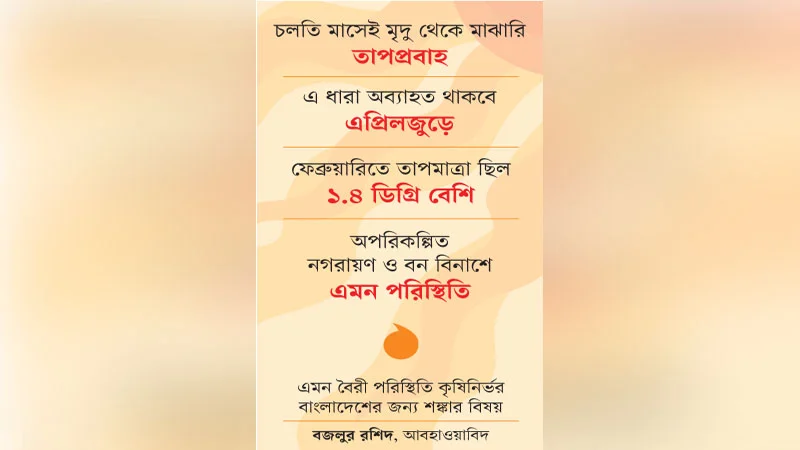 চলতি মাসেই মৃদু থেকে মাঝারি
তাপপ্রবাহ

এ ধারা অব্যাহত থাকবে
এপ্রিলজুড়ে

ফেব্রুয়ারিতে তাপমাত্রা ছিল
১.৪ ডিগ্রি বেশি

অপরিকল্পিত
নগরায়ণ ও বন বিনাশে
এমন পরিস্থিতি

এমন বৈরী পরিস্থিতি কৃষিনির্ভর
বাংলাদেশের জন্য শঙ্কার বিষয়

বজলুর রশিদ, আবহাওয়াবিদ